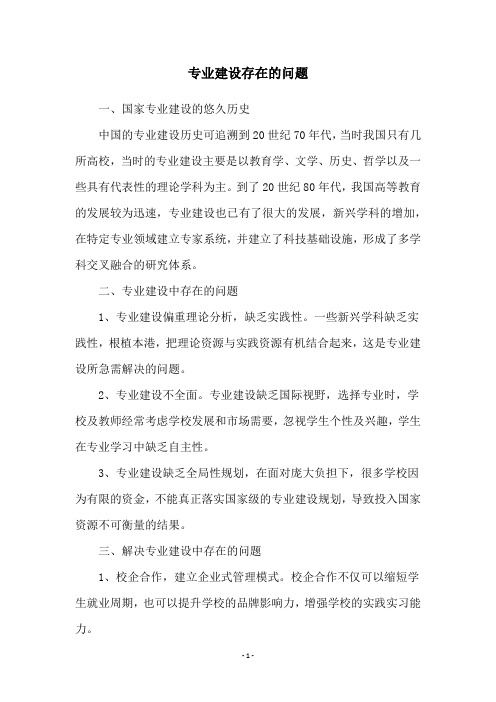 专业建设存在的问题

一、国家专业建设的悠久历史

中国的专业建设历史可追溯到20世纪70年代，当时我国只有几所高校，当时的专业建设主要是以教育学、文学、历史、哲学以及一些具有代表性的理论学科为主。到了20世纪80年代，我国高等教育的发展较为迅速，专业建设也已有了很大的发展，新兴学科的增加，在特定专业领域建立专家系统，并建立了科技基础设施，形成了多学科交叉融合的研究体系。

二、专业建设中存在的问题

1、专业建设偏重理论分析，缺乏实践性。一些新兴学科缺乏实践性，根植本港，把理论资源与实践资源有机结合起来，这是专业建设所急需解决的问题。

2、专业建设不全面。专业建设缺乏国际视野，选择专业时，学校及教师经常考虑学校发展和市场需要，忽视学生个性及兴趣，学生在专业学习中缺乏自主性。

3、专业建设缺乏全局性规划，在面对庞大负担下，很多学校因为有限的资金，不能真正落实国家级的专业建设规划，导致投入国家资源不可衡量的结果。

三、解决专业建设中存在的问题

1、校企合作，建立企业式管理模式。校企合作不仅可以缩短学生就业周期，也可以提升学校的品牌影响力，增强学校的实践实习能力。

- 1 -